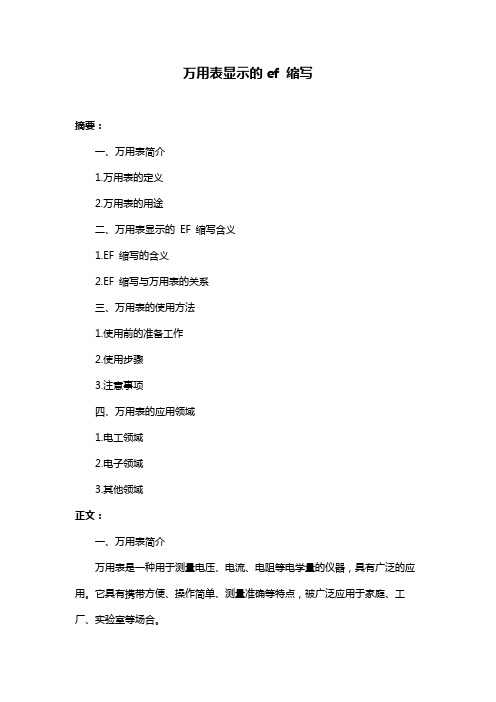 万用表显示的 ef 缩写

摘要：

一、万用表简介

1.万用表的定义

2.万用表的用途

二、万用表显示的 EF 缩写含义

1.EF 缩写的含义

2.EF 缩写与万用表的关系

三、万用表的使用方法

1.使用前的准备工作

2.使用步骤

3.注意事项

四、万用表的应用领域

1.电工领域

2.电子领域

3.其他领域

正文：

一、万用表简介

万用表是一种用于测量电压、电流、电阻等电学量的仪器，具有广泛的应用。它具有携带方便、操作简单、测量准确等特点，被广泛应用于家庭、工厂、实验室等场合。